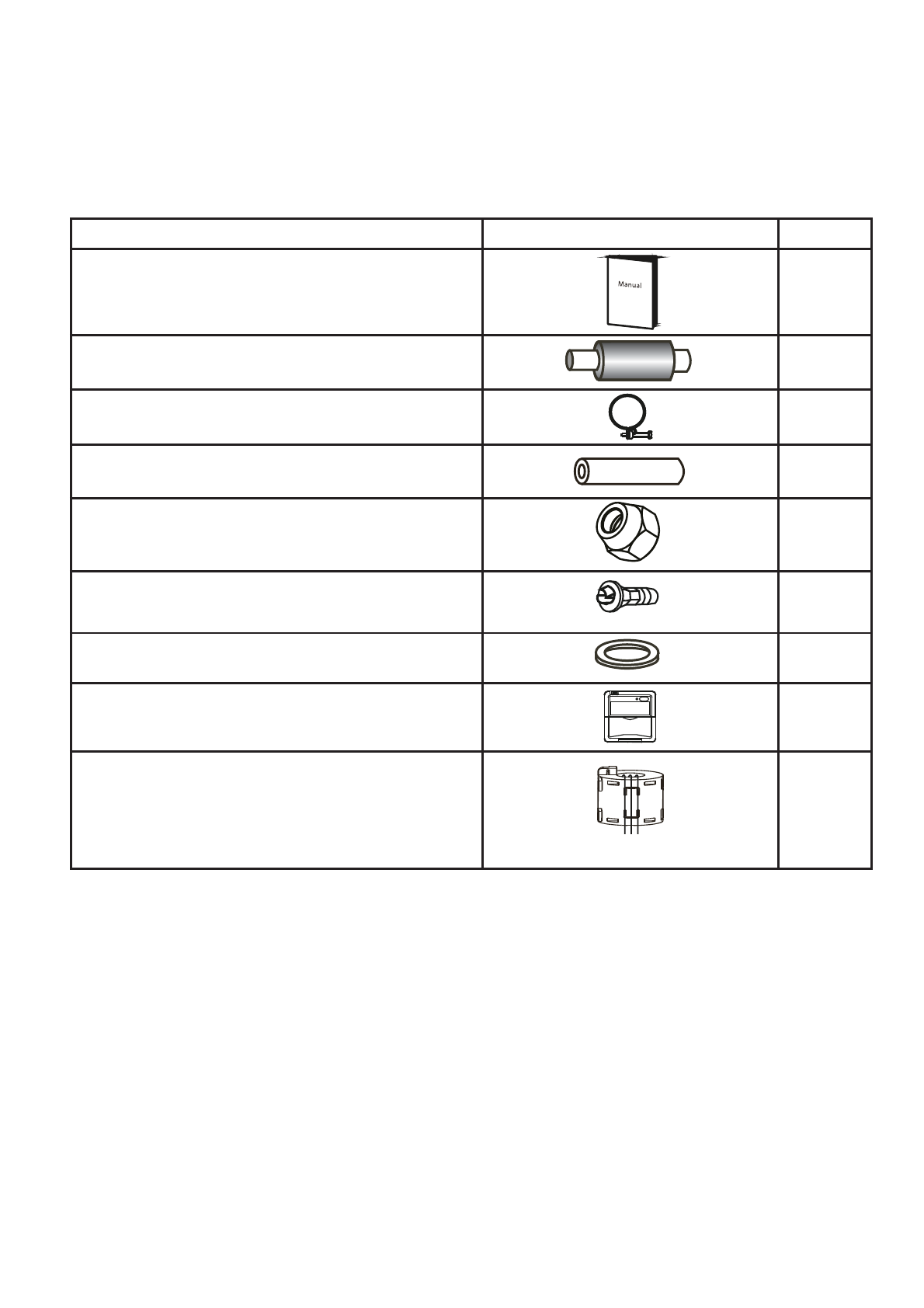 Manual